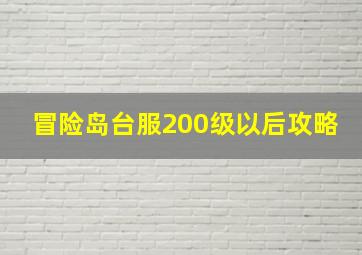 冒险岛台服200级以后攻略